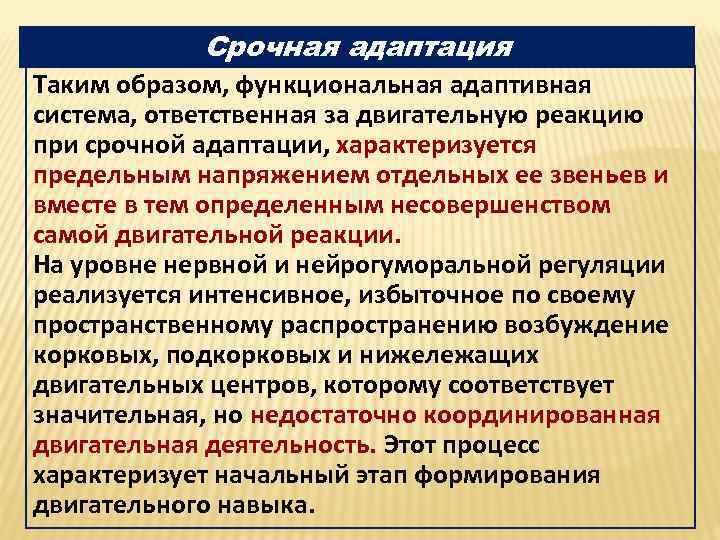 Срочная адаптация

Таким образом, функциональная адаптивная система, ответственная за двигательную реакцию при срочной адаптации, характеризуется предельным напряжением отдельных ее звеньев и вместе в тем определенным несовершенством самой двигательной реакции.

На уровне нервной и нейрогуморальной регуляции реализуется интенсивное, избыточное по своему пространственному распространению возбуждение корковых, подкорковых и нижележащих двигательных центров, которому соответствует значительная, но недостаточно координированная двигательная деятельность. Этот процесс характеризует начальный этап формирования двигательного навыка.